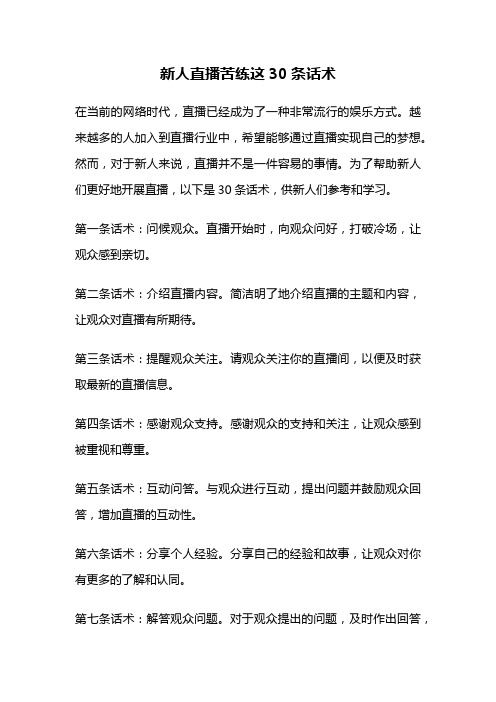 新人直播苦练这 30 条话术

在当前的网络时代，直播已经成为了一种非常流行的娱乐方式。越来越多的人加入到直播行业中，希望能够通过直播实现自己的梦想。然而，对于新人来说，直播并不是一件容易的事情。为了帮助新人们更好地开展直播，以下是 30 条话术，供新人们参考和学习。

第一条话术：问候观众。直播开始时，向观众问好，打破冷场，让观众感到亲切。

第二条话术：介绍直播内容。简洁明了地介绍直播的主题和内容，让观众对直播有所期待。

第三条话术：提醒观众关注。请观众关注你的直播间，以便及时获取最新的直播信息。

第四条话术：感谢观众支持。感谢观众的支持和关注，让观众感到被重视和尊重。

第五条话术：互动问答。与观众进行互动，提出问题并鼓励观众回答，增加直播的互动性。

第六条话术：分享个人经验。分享自己的经验和故事，让观众对你有更多的了解和认同。

第七条话术：解答观众问题。对于观众提出的问题，及时作出回答，